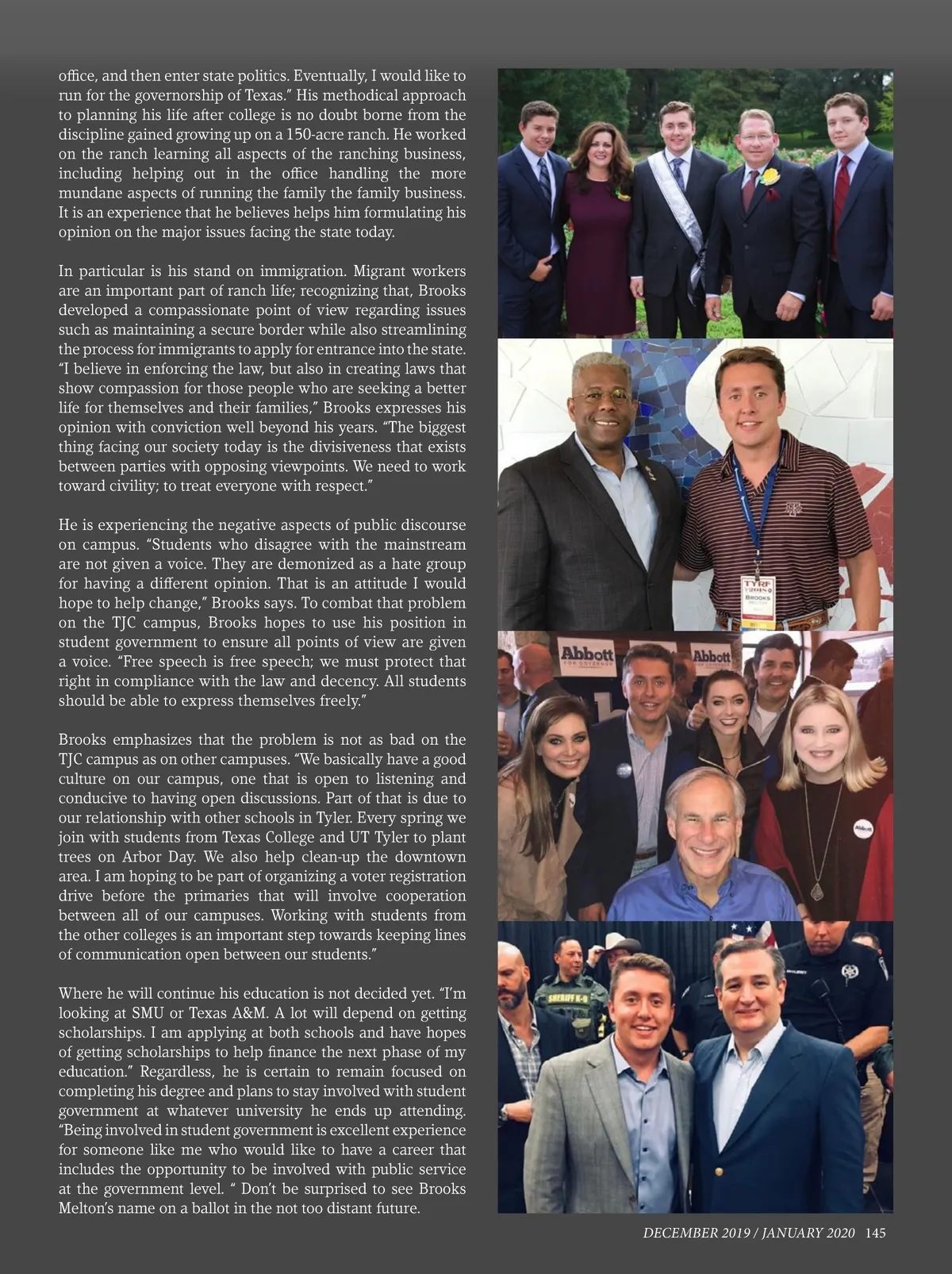 office, and then enter state politics. Eventually, I would like to run for the governorship of Texas." His methodical approach to planning his life after college is no doubt borne from the discipline gained growing up on a 150-acre ranch. He worked on the ranch learning all aspects of the ranching business, including helping out in the office handling the more mundane aspects of running the family the family business. It is an experience that he believes helps him formulating his opinion on the major issues facing the state today.

In particular is his stand on immigration. Migrant workers are an important part of ranch life; recognizing that, Brooks developed a compassionate point of view regarding issues such as maintaining a secure border while also streamlining the process for immigrants to apply for entrance into the state. "I believe in enforcing the law, but also in creating laws that show compassion for those people who are seeking a better life for themselves and their families," Brooks expresses his opinion with conviction well beyond his years. "The biggest thing facing our society today is the divisiveness that exists between parties with opposing viewpoints. We need to work toward civility; to treat everyone with respect."

He is experiencing the negative aspects of public discourse on campus. "Students who disagree with the mainstream are not given a voice. They are demonized as a hate group for having a different opinion. That is an attitude I would hope to help change," Brooks says. To combat that problem on the TJC campus, Brooks hopes to use his position in student government to ensure all points of view are given a voice. "Free speech is free speech; we must protect that right in compliance with the law and decency. All students should be able to express themselves freely."

Brooks emphasizes that the problem is not as bad on the TJC campus as on other campuses. "We basically have a good culture on our campus, one that is open to listening and conducive to having open discussions. Part of that is due to our relationship with other schools in Tyler. Every spring we join with students from Texas College and UT Tyler to plant trees on Arbor Day. We also help clean-up the downtown area. I am hoping to be part of organizing a voter registration drive before the primaries that will involve cooperation between all of our campuses. Working with students from the other colleges is an important step towards keeping lines of communication open between our students."

Where he will continue his education is not decided yet. "I'm looking at SMU or Texas A&M. A lot will depend on getting scholarships. I am applying at both schools and have hopes of getting scholarships to help finance the next phase of my education." Regardless, he is certain to remain focused on completing his degree and plans to stay involved with student government at whatever university he ends up attending. "Being involved in student government is excellent experience for someone like me who would like to have a career that includes the opportunity to be involved with public service at the government level. " Don't be surprised to see Brooks Melton's name on a ballot in the not too distant future.

TYRF 2019 BROOKS

Abbott FOR GOVERNOR

Abbott

Abbott

SHERIFF K-9

DECEMBER 2019 / JANUARY 2020 145